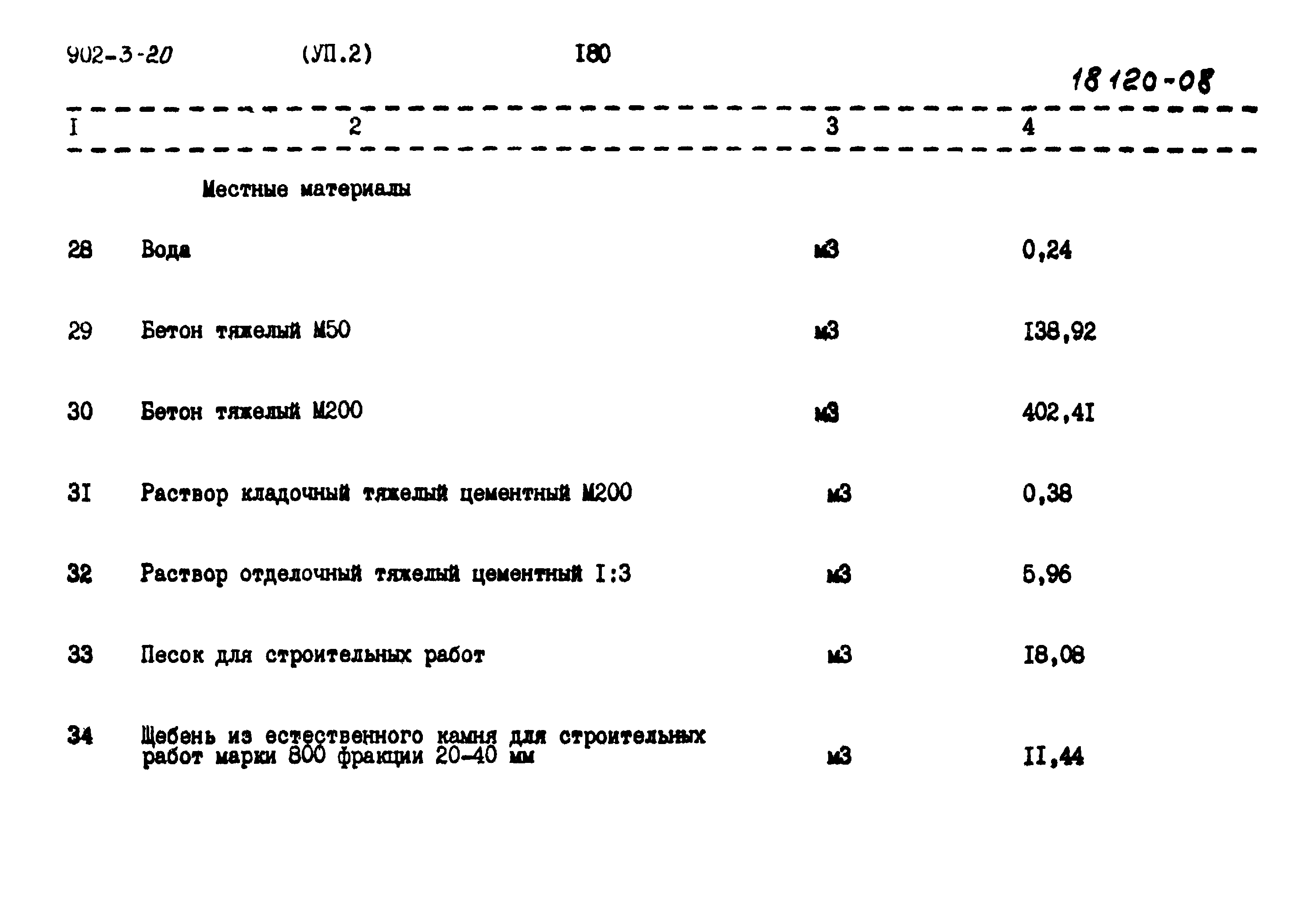 902-3-20 (УП.2) I80

18120-08

| I | 2 | 3 | 4 |
|---|---|---|---|
| | Местные материалы | | |
| 28 | Вода | м3 | 0,24 |
| 29 | Бетон тяжелый М50 | м3 | I38,92 |
| 30 | Бетон тяжелый М200 | м3 | 402,4I |
| 3I | Раствор кладочный тяжелый цементный М200 | м3 | 0,38 |
| 32 | Раствор отделочный тяжелый цементный I:3 | м3 | 5,96 |
| 33 | Песок для строительных работ | м3 | I8,08 |
| 34 | Щебень из естественного камня для строительных работ марки 800 фракции 20-40 мм | м3 | II,44 |